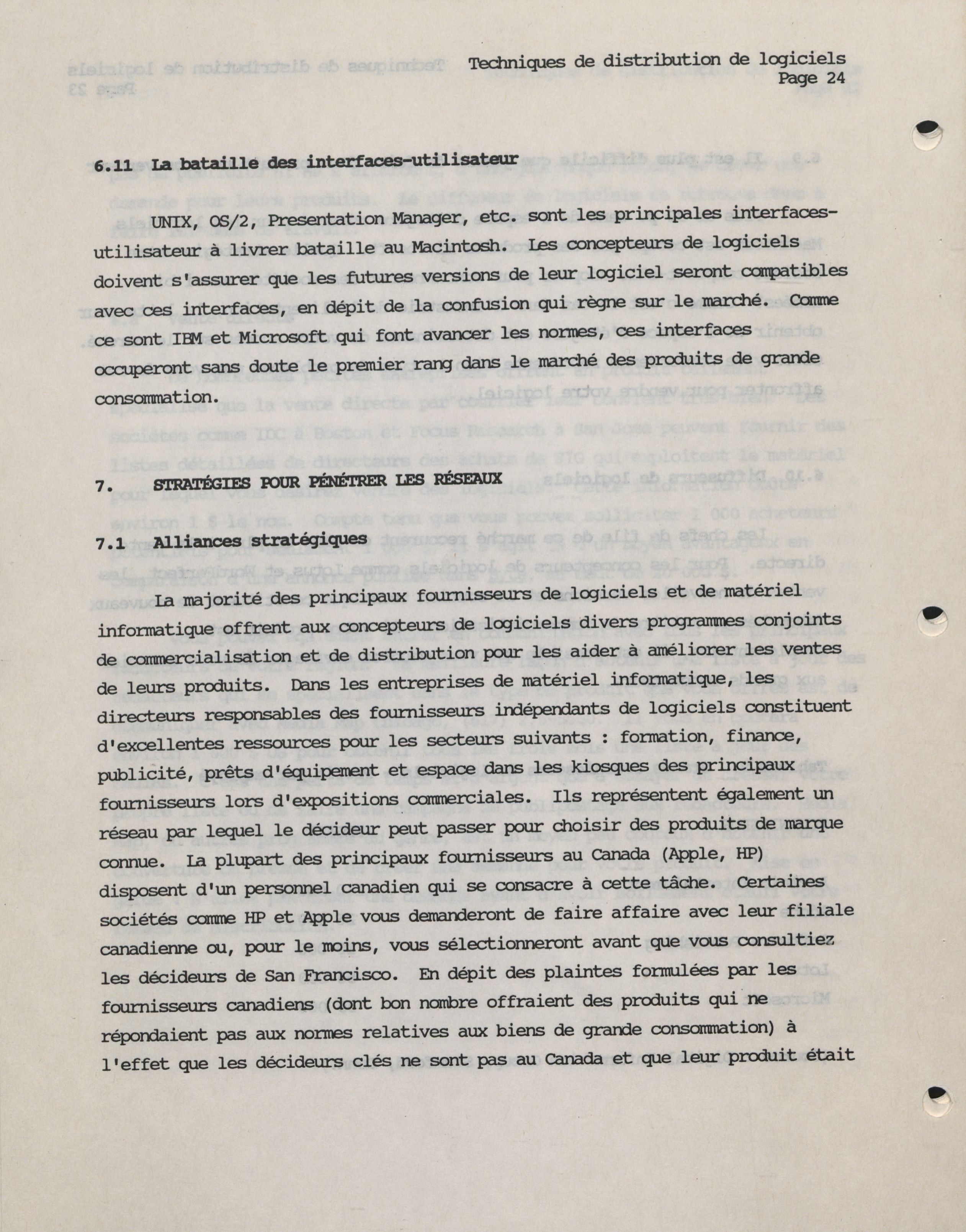 Techniques de distribution de logiciels
Page 24

6.11 La bataille des interfaces-utilisateur

UNIX, OS/2, Presentation Manager, etc. sont les principales interfaces-utilisateur à livrer bataille au Macintosh. Les concepteurs de logiciels doivent s'assurer que les futures versions de leur logiciel seront compatibles avec ces interfaces, en dépit de la confusion qui règne sur le marché. Comme ce sont IBM et Microsoft qui font avancer les normes, ces interfaces occuperont sans doute le premier rang dans le marché des produits de grande consommation.

7. STRATÉGIES POUR PÉNÉTRER LES RÉSEAUX

7.1 Alliances stratégiques

La majorité des principaux fournisseurs de logiciels et de matériel informatique offrent aux concepteurs de logiciels divers programmes conjoints de commercialisation et de distribution pour les aider à améliorer les ventes de leurs produits. Dans les entreprises de matériel informatique, les directeurs responsables des fournisseurs indépendants de logiciels constituent d'excellentes ressources pour les secteurs suivants : formation, finance, publicité, prêts d'équipement et espace dans les kiosques des principaux fournisseurs lors d'expositions commerciales. Ils représentent également un réseau par lequel le décideur peut passer pour choisir des produits de marque connue. La plupart des principaux fournisseurs au Canada (Apple, HP) disposent d'un personnel canadien qui se consacre à cette tâche. Certaines sociétés comme HP et Apple vous demanderont de faire affaire avec leur filiale canadienne ou, pour le moins, vous sélectionneront avant que vous consultiez les décideurs de San Francisco. En dépit des plaintes formulées par les fournisseurs canadiens (dont bon nombre offraient des produits qui ne répondaient pas aux normes relatives aux biens de grande consommation) à l'effet que les décideurs clés ne sont pas au Canada et que leur produit était